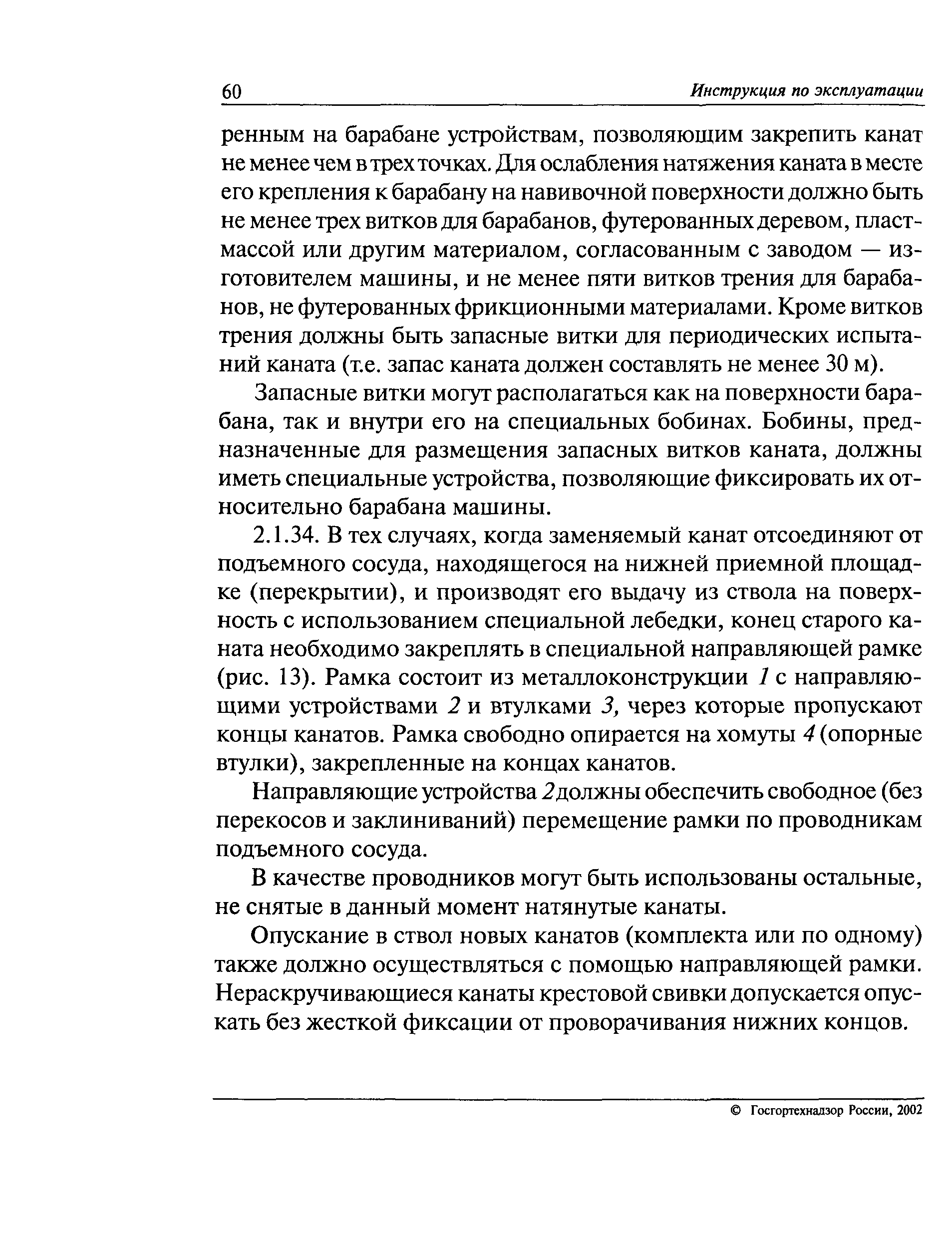 60 Инструкция по эксплуатации

ренным на барабане устройствам, позволяющим закрепить канат не менее чем в трех точках. Для ослабления натяжения каната в месте его крепления к барабану на навивочной поверхности должно быть не менее трех витков для барабанов, футерованных деревом, пластмассой или другим материалом, согласованным с заводом — изготовителем машины, и не менее пяти витков трения для барабанов, не футерованных фрикционными материалами. Кроме витков трения должны быть запасные витки для периодических испытаний каната (т.е. запас каната должен составлять не менее 30 м).

Запасные витки могут располагаться как на поверхности барабана, так и внутри его на специальных бобинах. Бобины, предназначенные для размещения запасных витков каната, должны иметь специальные устройства, позволяющие фиксировать их относительно барабана машины.

2.1.34. В тех случаях, когда заменяемый канат отсоединяют от подъемного сосуда, находящегося на нижней приемной площадке (перекрытии), и производят его выдачу из ствола на поверхность с использованием специальной лебедки, конец старого каната необходимо закреплять в специальной направляющей рамке (рис. 13). Рамка состоит из металлоконструкции 1 с направляющими устройствами 2 и втулками 3, через которые пропускают концы канатов. Рамка свободно опирается на хомуты 4 (опорные втулки), закрепленные на концах канатов.

Направляющие устройства 2должны обеспечить свободное (без перекосов и заклиниваний) перемещение рамки по проводникам подъемного сосуда.

В качестве проводников могут быть использованы остальные, не снятые в данный момент натянутые канаты.

Опускание в ствол новых канатов (комплекта или по одному) также должно осуществляться с помощью направляющей рамки. Нераскручивающиеся канаты крестовой свивки допускается опускать без жесткой фиксации от проворачивания нижних концов.

© Госгортехнадзор России, 2002